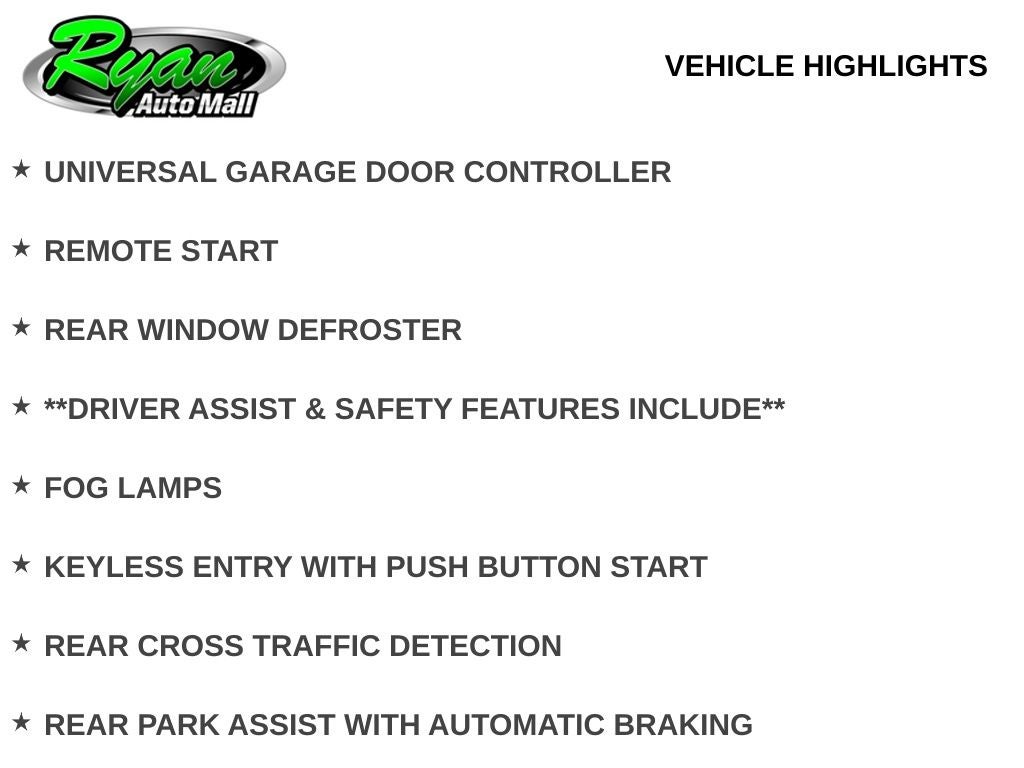 Ryan Auto Mall

VEHICLE HIGHLIGHTS

★ UNIVERSAL GARAGE DOOR CONTROLLER

★ REMOTE START

★ REAR WINDOW DEFROSTER

★ **DRIVER ASSIST & SAFETY FEATURES INCLUDE**

★ FOG LAMPS

★ KEYLESS ENTRY WITH PUSH BUTTON START

★ REAR CROSS TRAFFIC DETECTION

★ REAR PARK ASSIST WITH AUTOMATIC BRAKING